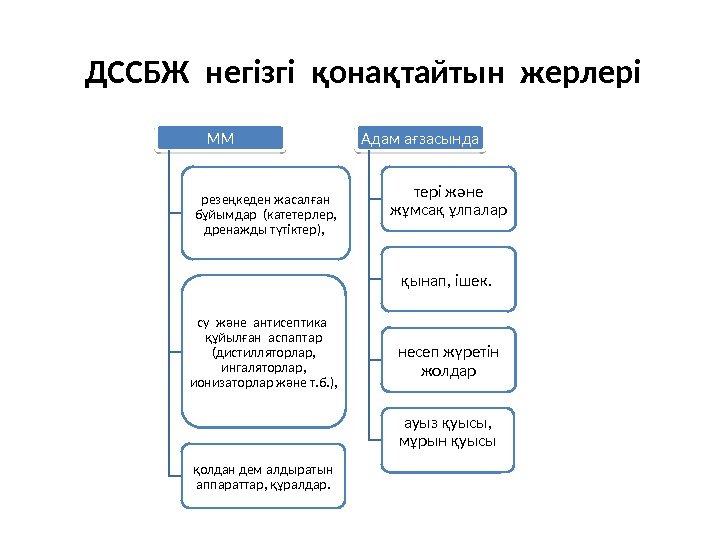 ДССБЖ негізгі қонақтайтын жерлері

ММ

резеңкеден жасалған бұйымдар (катетерлер, дренажды түтіктер),

су және антисептика құйылған аспаптар (дистилляторлар, ингаляторлар, ионизаторлар және т.б.),

қолдан дем алдыратын аппараттар, құралдар.

Адам ағзасында

тері және жұмсақ ұлпалар

қынап, ішек.

несеп жүретін жолдар

ауыз қуысы, мұрын қуысы